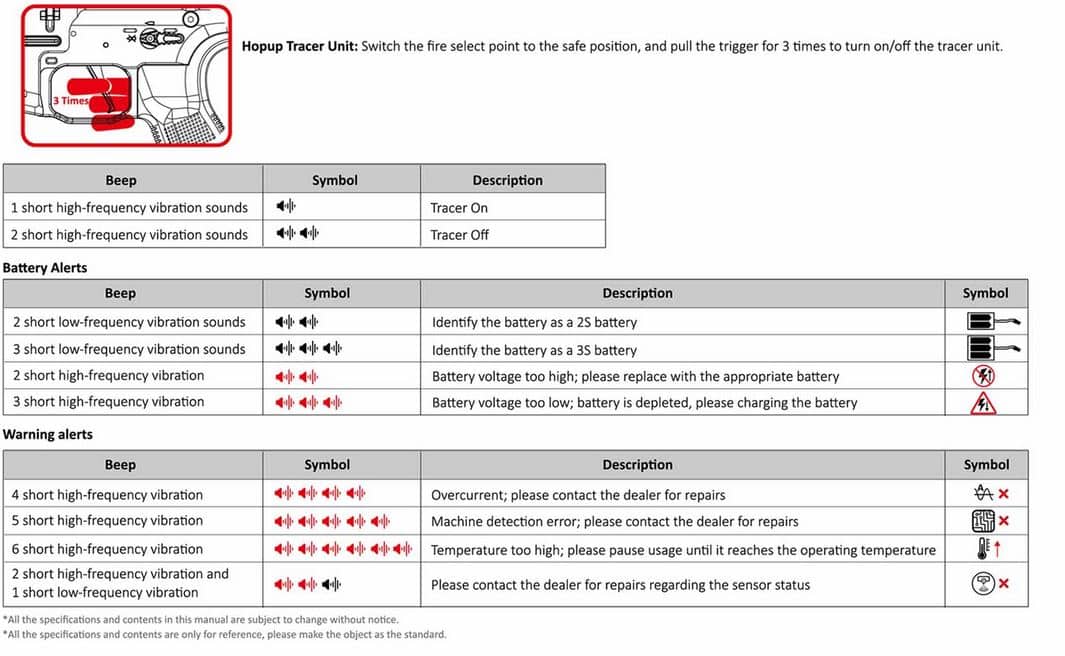 3 Times

Hopup Tracer Unit: Switch the fire select point to the safe position, and pull the trigger for 3 times to turn on/off the tracer unit.

| Beep | Symbol | Description |
|---|---|---|
| 1 short high-frequency vibration sounds | | Tracer On |
| 2 short high-frequency vibration sounds | | Tracer Off |

Battery Alerts

| Beep | Symbol | Description | Symbol |
|---|---|---|---|
| 2 short low-frequency vibration sounds | | Identify the battery as a 2S battery | |
| 3 short low-frequency vibration sounds | | Identify the battery as a 3S battery | |
| 2 short high-frequency vibration | | Battery voltage too high; please replace with the appropriate battery | |
| 3 short high-frequency vibration | | Battery voltage too low; battery is depleted, please charging the battery | |

Warning alerts

| Beep | Symbol | Description | Symbol |
|---|---|---|---|
| 4 short high-frequency vibration | | Overcurrent; please contact the dealer for repairs | |
| 5 short high-frequency vibration | | Machine detection error; please contact the dealer for repairs | |
| 6 short high-frequency vibration | | Temperature too high; please pause usage until it reaches the operating temperature | |
| 2 short high-frequency vibration and 1 short low-frequency vibration | | Please contact the dealer for repairs regarding the sensor status | |

*All the specifications and contents in this manual are subject to change without notice.
*All the specifications and contents are only for reference, please make the object as the standard.